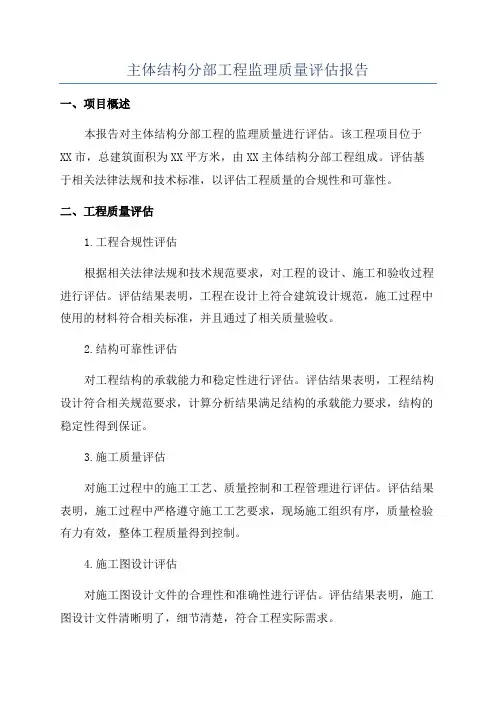 主体结构分部工程监理质量评估报告

一、项目概述

本报告对主体结构分部工程的监理质量进行评估。该工程项目位于XX市，总建筑面积为XX平方米，由XX主体结构分部工程组成。评估基于相关法律法规和技术标准，以评估工程质量的合规性和可靠性。

二、工程质量评估

1.工程合规性评估

根据相关法律法规和技术规范要求，对工程的设计、施工和验收过程进行评估。评估结果表明，工程在设计上符合建筑设计规范，施工过程中使用的材料符合相关标准，并且通过了相关质量验收。

2.结构可靠性评估

对工程结构的承载能力和稳定性进行评估。评估结果表明，工程结构设计符合相关规范要求，计算分析结果满足结构的承载能力要求，结构的稳定性得到保证。

3.施工质量评估

对施工过程中的施工工艺、质量控制和工程管理进行评估。评估结果表明，施工过程中严格遵守施工工艺要求，现场施工组织有序，质量检验有力有效，整体工程质量得到控制。

4.施工图设计评估

对施工图设计文件的合理性和准确性进行评估。评估结果表明，施工图设计文件清晰明了，细节清楚，符合工程实际需求。